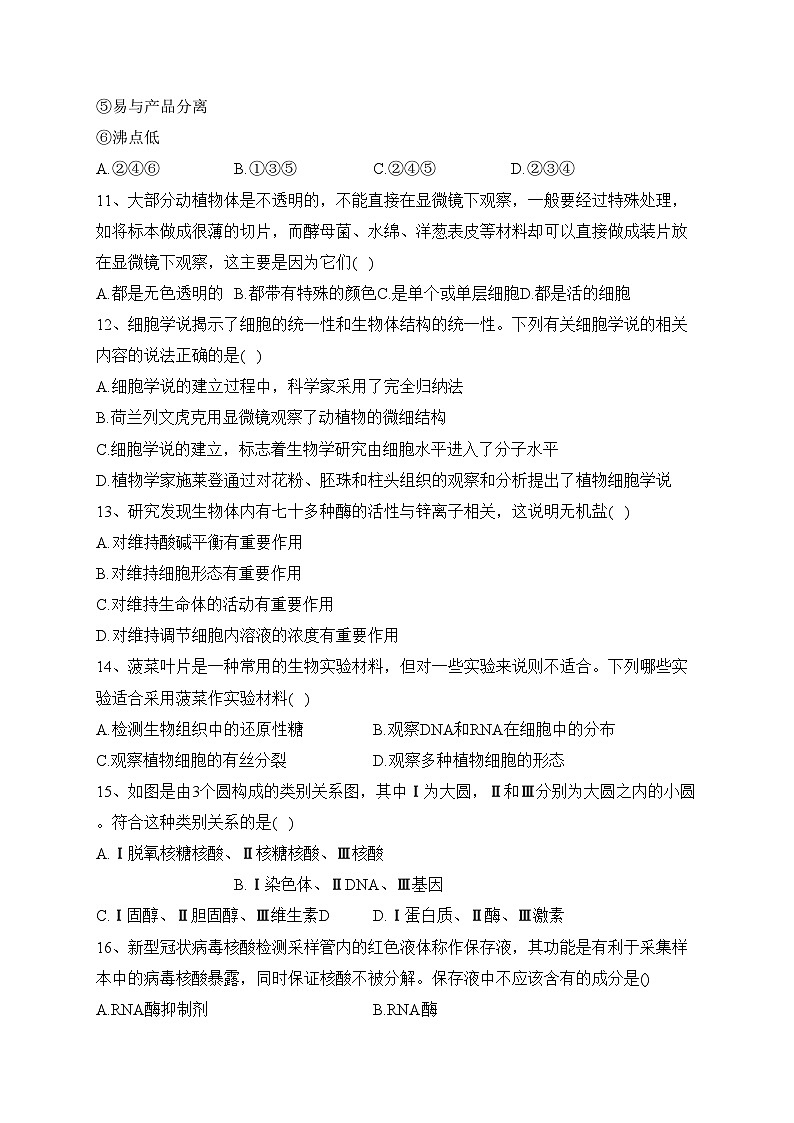 ⑤易与产品分离

⑥沸点低

A.②④⑥　　B.①③⑤　　C.②④⑤　　D.②③④

11、大部分动植物体是不透明的，不能直接在显微镜下观察，一般要经过特殊处理，如将标本做成很薄的切片，而酵母菌、水绵、洋葱表皮等材料却可以直接做成装片放在显微镜下观察，这主要是因为它们( )

A.都是无色透明的 B.都带有特殊的颜色C.是单个或单层细胞D.都是活的细胞

12、细胞学说揭示了细胞的统一性和生物体结构的统一性。下列有关细胞学说的相关内容的说法正确的是( )

A.细胞学说的建立过程中，科学家采用了完全归纳法

B.荷兰列文虎克用显微镜观察了动植物的微细结构

C.细胞学说的建立，标志着生物学研究由细胞水平进入了分子水平

D.植物学家施莱登通过对花粉、胚珠和柱头组织的观察和分析提出了植物细胞学说

13、研究发现生物体内有七十多种酶的活性与锌离子相关，这说明无机盐( )

A.对维持酸碱平衡有重要作用

B.对维持细胞形态有重要作用

C.对维持生命体的活动有重要作用

D.对维持调节细胞内溶液的浓度有重要作用

14、菠菜叶片是一种常用的生物实验材料，但对一些实验来说则不适合。下列哪些实验适合采用菠菜作实验材料( )

A.检测生物组织中的还原性糖　　B.观察DNA和RNA在细胞中的分布

C.观察植物细胞的有丝分裂　　D.观察多种植物细胞的形态

15、如图是由3个圆构成的类别关系图，其中Ⅰ为大圆，Ⅱ和Ⅲ分别为大圆之内的小圆。符合这种类别关系的是( )

A.Ⅰ脱氧核糖核酸、Ⅱ核糖核酸、Ⅲ核酸

B.Ⅰ染色体、ⅡDNA、Ⅲ基因

C.Ⅰ固醇、Ⅱ胆固醇、Ⅲ维生素D　　D.Ⅰ蛋白质、Ⅱ酶、Ⅲ激素

16、新型冠状病毒核酸检测采样管内的红色液体称作保存液，其功能是有利于采集样本中的病毒核酸暴露，同时保证核酸不被分解。保存液中不应该含有的成分是()

A.RNA酶抑制剂　　B.RNA酶